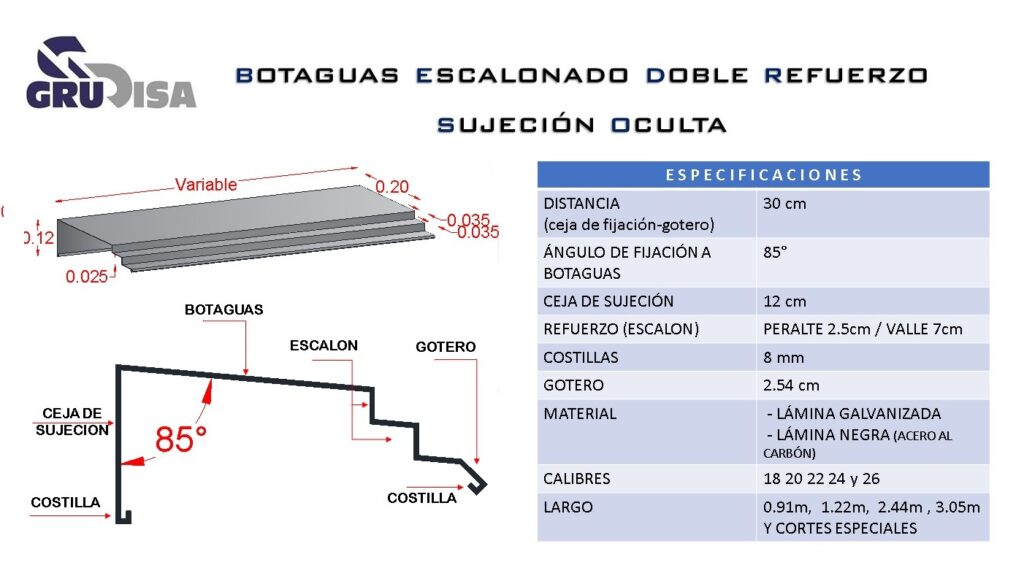 GRUDISA

BOTAGUAS ESCALONADO DOBLE REFUERZO

SUJECIÓN OCULTA

Variable
0.20
0.035
0.035
0.12
0.025

BOTAGUAS
ESCALON
GOTERO
CEJA DE SUJECION
85°
COSTILLA
COSTILLA

| ESPECIFICACIONES | |
|---|---|
| DISTANCIA (ceja de fijación-gotero) | 30 cm |
| ÁNGULO DE FIJACIÓN A BOTAGUAS | 85° |
| CEJA DE SUJECIÓN | 12 cm |
| REFUERZO (ESCALON) | PERALTE 2.5cm / VALLE 7cm |
| COSTILLAS | 8 mm |
| GOTERO | 2.54 cm |
| MATERIAL | - LÁMINA GALVANIZADA - LÁMINA NEGRA (ACERO AL CARBÓN) |
| CALIBRES | 18 20 22 24 y 26 |
| LARGO | 0.91m, 1.22m, 2.44m , 3.05m Y CORTES ESPECIALES |